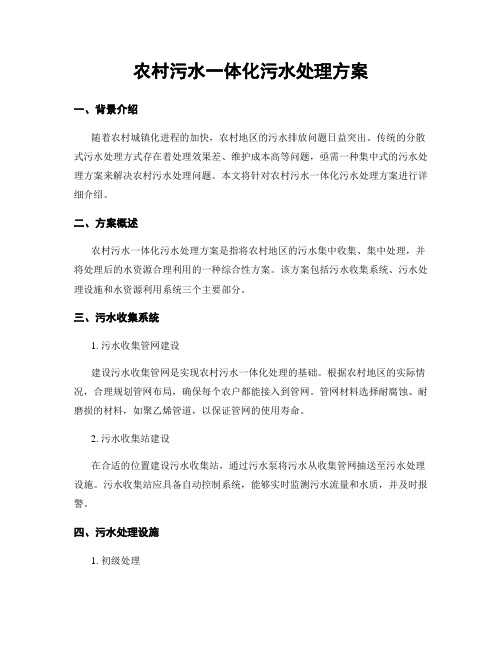 农村污水一体化污水处理方案

一、背景介绍

随着农村城镇化进程的加快，农村地区的污水排放问题日益突出。传统的分散式污水处理方式存在着处理效果差、维护成本高等问题，亟需一种集中式的污水处理方案来解决农村污水处理问题。本文将针对农村污水一体化污水处理方案进行详细介绍。

二、方案概述

农村污水一体化污水处理方案是指将农村地区的污水集中收集、集中处理，并将处理后的水资源合理利用的一种综合性方案。该方案包括污水收集系统、污水处理设施和水资源利用系统三个主要部分。

三、污水收集系统

1. 污水收集管网建设

建设污水收集管网是实现农村污水一体化处理的基础。根据农村地区的实际情况，合理规划管网布局，确保每个农户都能接入到管网。管网材料选择耐腐蚀、耐磨损的材料，如聚乙烯管道，以保证管网的使用寿命。

2. 污水收集站建设

在合适的位置建设污水收集站，通过污水泵将污水从收集管网抽送至污水处理设施。污水收集站应具备自动控制系统，能够实时监测污水流量和水质，并及时报警。

四、污水处理设施

1. 初级处理